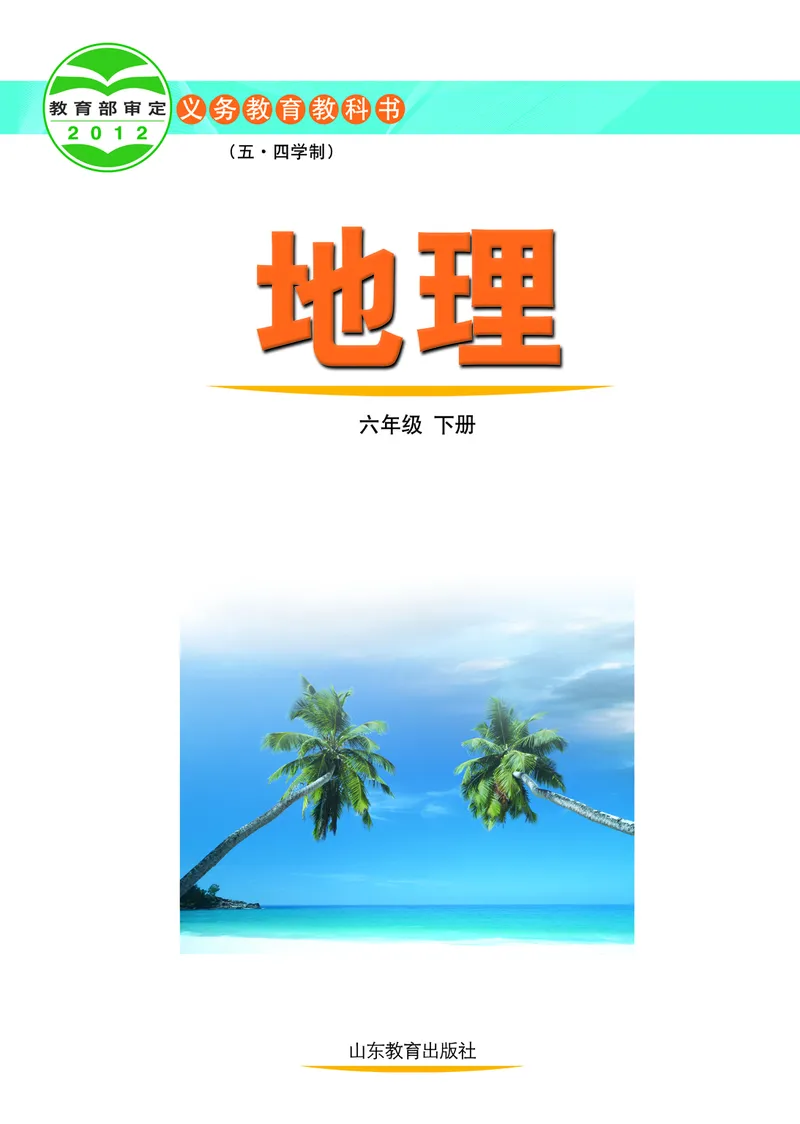 教育部审定
2012

义务教育教科书
（五·四学制）

地理

六年级 下册

山东教育出版社